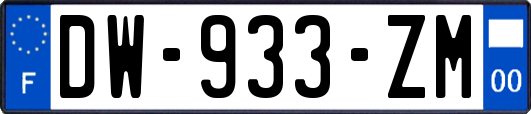 F
DW-933-ZM
00